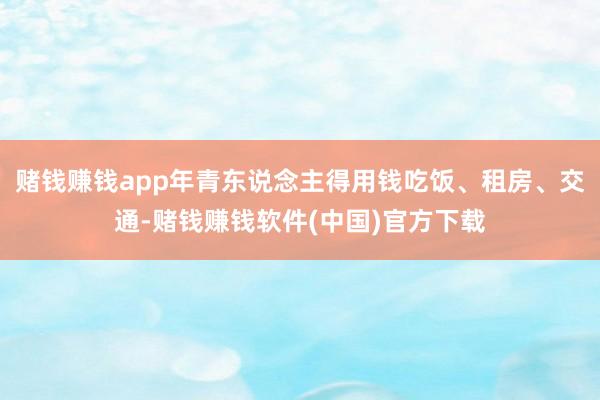 赌钱赚钱app年青东说念主得用钱吃饭、租房、交通-赌钱赚钱软件(中国)官方下载